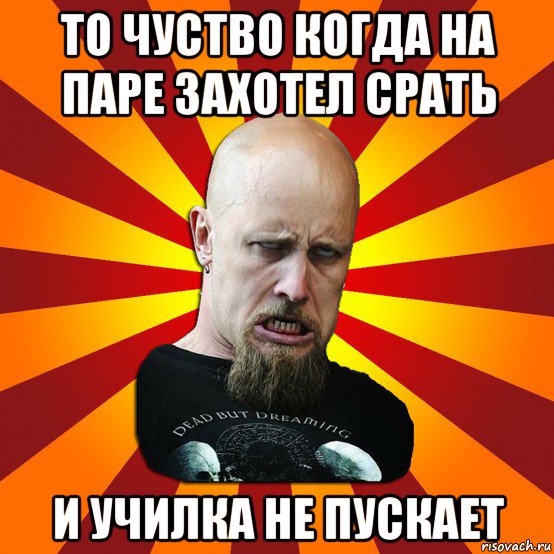 ТО ЧУСТВО КОГДА НА ПАРЕ ЗАХОТЕЛ СРАТЬ

DEAD BUT DREAMING

И УЧИЛКА НЕ ПУСКАЕТ

risovach.ru